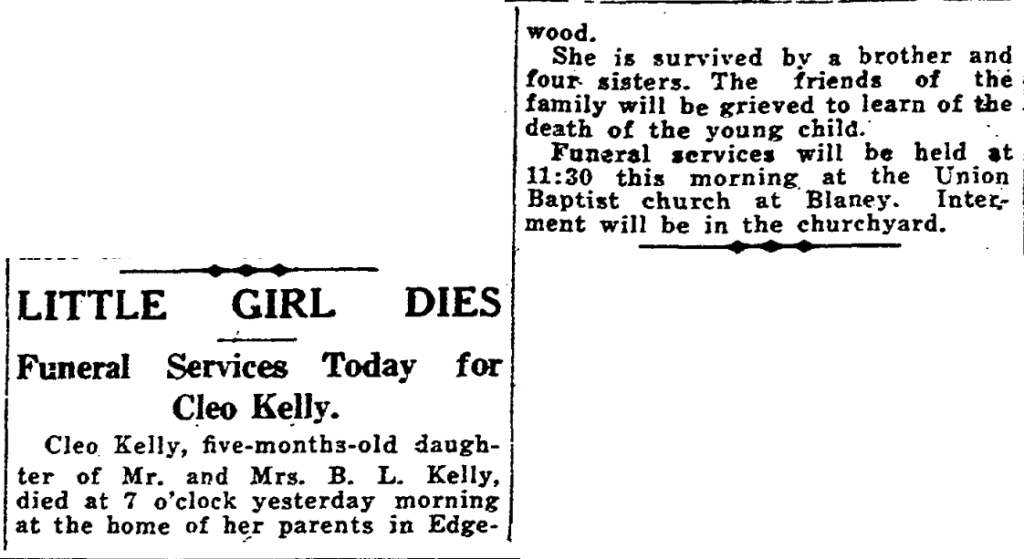 LITTLE GIRL DIES

Funeral Services Today for Cleo Kelly.

Cleo Kelly, five-months-old daughter of Mr. and Mrs. B. L. Kelly, died at 7 o'clock yesterday morning at the home of her parents in Edgewood.

She is survived by a brother and four sisters. The friends of the family will be grieved to learn of the death of the young child.

Funeral services will be held at 11:30 this morning at the Union Baptist church at Blaney. Interment will be in the churchyard.